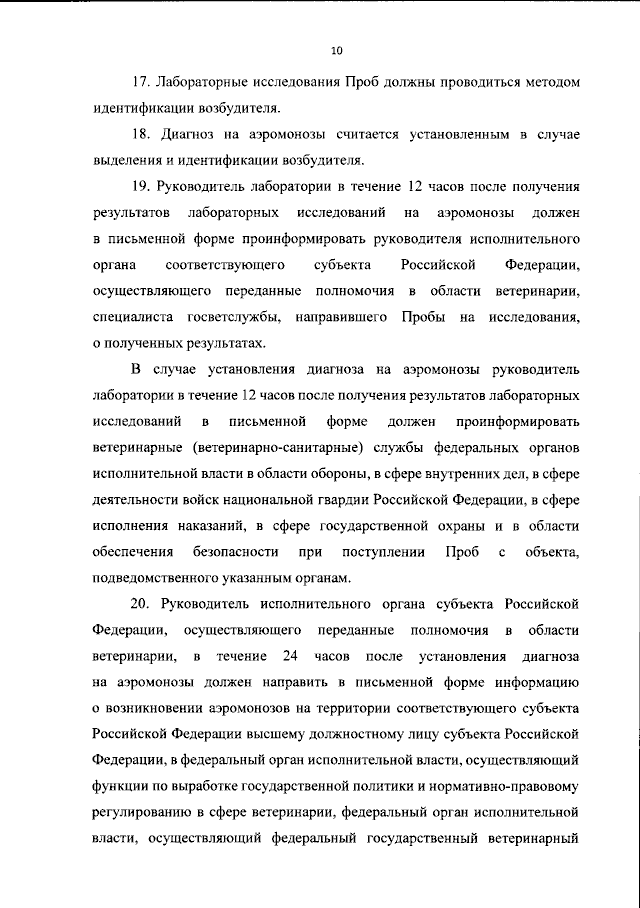 10

17. Лабораторные исследования Проб должны проводиться методом идентификации возбудителя.

18. Диагноз на аэромонозы считается установленным в случае выделения и идентификации возбудителя.

19. Руководитель лаборатории в течение 12 часов после получения результатов лабораторных исследований на аэромонозы должен в письменной форме проинформировать руководителя исполнительного органа соответствующего субъекта Российской Федерации, осуществляющего переданные полномочия в области ветеринарии, специалиста госветслужбы, направившего Пробы на исследования, о полученных результатах.

В случае установления диагноза на аэромонозы руководитель лаборатории в течение 12 часов после получения результатов лабораторных исследований в письменной форме должен проинформировать ветеринарные (ветеринарно-санитарные) службы федеральных органов исполнительной власти в области обороны, в сфере внутренних дел, в сфере деятельности войск национальной гвардии Российской Федерации, в сфере исполнения наказаний, в сфере государственной охраны и в области обеспечения безопасности при поступлении Проб с объекта, подведомственного указанным органам.

20. Руководитель исполнительного органа субъекта Российской Федерации, осуществляющего переданные полномочия в области ветеринарии, в течение 24 часов после установления диагноза на аэромонозы должен направить в письменной форме информацию о возникновении аэромонозов на территории соответствующего субъекта Российской Федерации высшему должностному лицу субъекта Российской Федерации, в федеральный орган исполнительной власти, осуществляющий функции по выработке государственной политики и нормативно-правовому регулированию в сфере ветеринарии, федеральный орган исполнительной власти, осуществляющий федеральный государственный ветеринарный